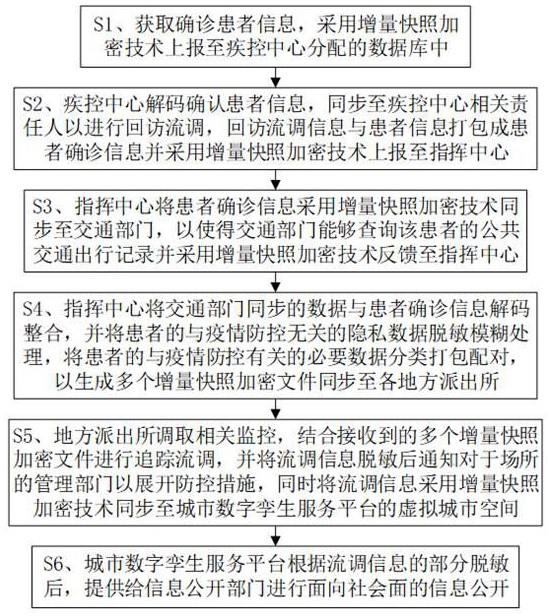 S1、获取确诊患者信息，采用增量快照加密技术上报至疾控中心分配的数据库中

S2、疾控中心解码确认患者信息，同步至疾控中心相关责任人以进行回访流调，回访流调信息与患者信息打包成患者确诊信息并采用增量快照加密技术上报至指挥中心

S3、指挥中心将患者确诊信息采用增量快照加密技术同步至交通部门，以使得交通部门能够查询该患者的公共交通出行记录并采用增量快照加密技术反馈至指挥中心

S4、指挥中心将交通部门同步的数据与患者确诊信息解码整合，并将患者的与疫情防控无关的隐私数据脱敏模糊处理，将患者的与疫情防控有关的必要数据分类打包配对，以生成多个增量快照加密文件同步至各地方派出所

S5、地方派出所调取相关监控，结合接收到的多个增量快照加密文件进行追踪流调，并将流调信息脱敏后通知对于场所的管理部门以展开防控措施，同时将流调信息采用增量快照加密技术同步至城市数字孪生服务平台的虚拟城市空间

S6、城市数字孪生服务平台根据流调信息的部分脱敏后，提供给信息公开部门进行面向社会面的信息公开